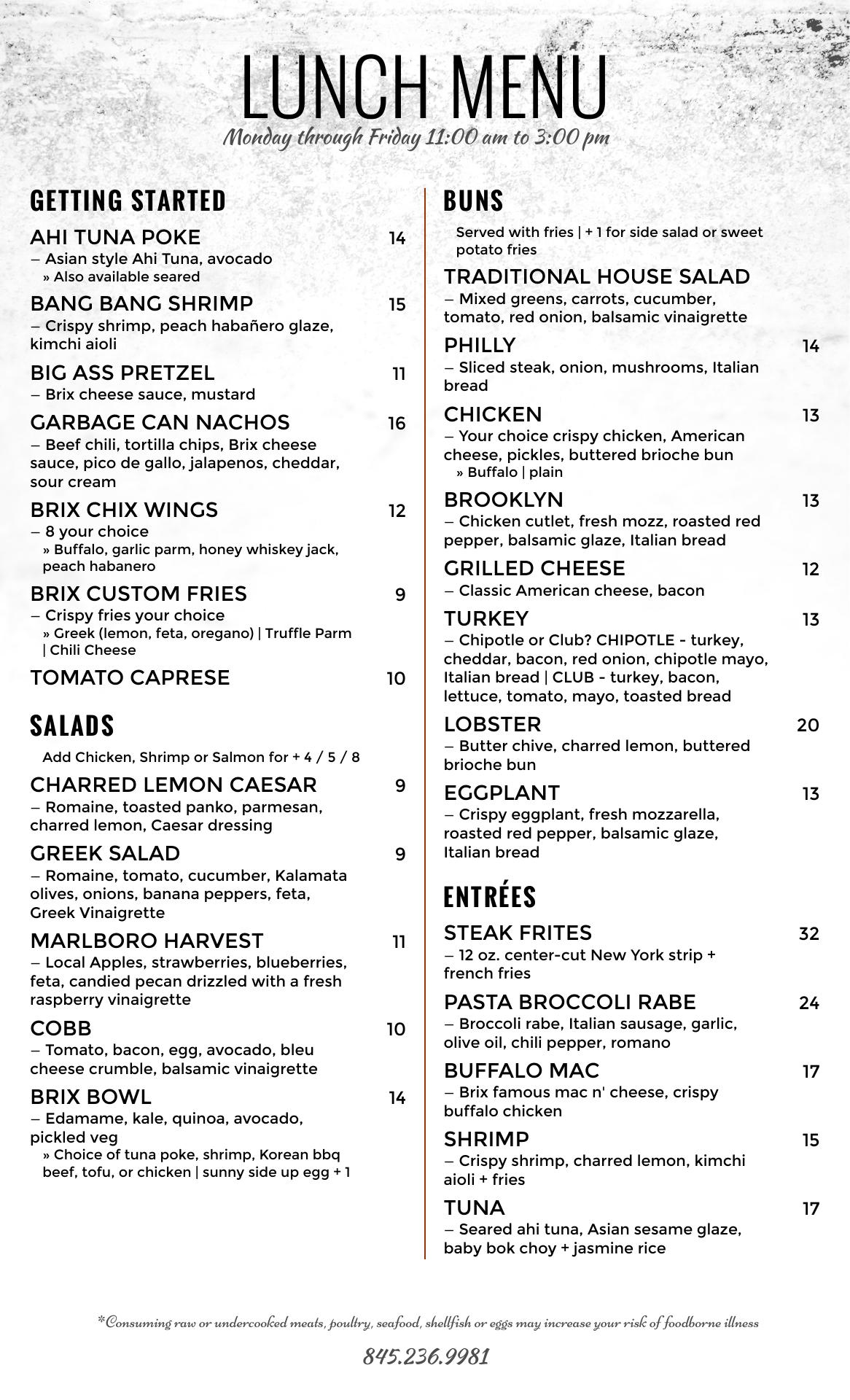 LUNCH MENU
Monday through Friday 11:00 am to 3:00 pm

GETTING STARTED

AHI TUNA POKE 14
– Asian style Ahi Tuna, avocado
» Also available seared

BANG BANG SHRIMP 15
– Crispy shrimp, peach habañero glaze, kimchi aioli

BIG ASS PRETZEL 11
– Brix cheese sauce, mustard

GARBAGE CAN NACHOS 16
– Beef chili, tortilla chips, Brix cheese sauce, pico de gallo, jalapenos, cheddar, sour cream

BRIX CHIX WINGS 12
– 8 your choice
» Buffalo, garlic parm, honey whiskey jack, peach habanero

BRIX CUSTOM FRIES 9
– Crispy fries your choice
» Greek (lemon, feta, oregano) | Truffle Parm | Chili Cheese

TOMATO CAPRESE 10

SALADS

Add Chicken, Shrimp or Salmon for + 4 / 5 / 8

CHARRED LEMON CAESAR 9
– Romaine, toasted panko, parmesan, charred lemon, Caesar dressing

GREEK SALAD 9
– Romaine, tomato, cucumber, Kalamata olives, onions, banana peppers, feta, Greek Vinaigrette

MARLBORO HARVEST 11
– Local Apples, strawberries, blueberries, feta, candied pecan drizzled with a fresh raspberry vinaigrette

COBB 10
– Tomato, bacon, egg, avocado, bleu cheese crumble, balsamic vinaigrette

BRIX BOWL 14
– Edamame, kale, quinoa, avocado, pickled veg
» Choice of tuna poke, shrimp, Korean bbq beef, tofu, or chicken | sunny side up egg + 1

BUNS

Served with fries | + 1 for side salad or sweet potato fries

TRADITIONAL HOUSE SALAD
– Mixed greens, carrots, cucumber, tomato, red onion, balsamic vinaigrette

PHILLY 14
– Sliced steak, onion, mushrooms, Italian bread

CHICKEN 13
– Your choice crispy chicken, American cheese, pickles, buttered brioche bun
» Buffalo | plain

BROOKLYN 13
– Chicken cutlet, fresh mozz, roasted red pepper, balsamic glaze, Italian bread

GRILLED CHEESE 12
– Classic American cheese, bacon

TURKEY 13
– Chipotle or Club? CHIPOTLE - turkey, cheddar, bacon, red onion, chipotle mayo, Italian bread | CLUB - turkey, bacon, lettuce, tomato, mayo, toasted bread

LOBSTER 20
– Butter chive, charred lemon, buttered brioche bun

EGGPLANT 13
– Crispy eggplant, fresh mozzarella, roasted red pepper, balsamic glaze, Italian bread

ENTRÉES

STEAK FRITES 32
– 12 oz. center-cut New York strip + french fries

PASTA BROCCOLI RABE 24
– Broccoli rabe, Italian sausage, garlic, olive oil, chili pepper, romano

BUFFALO MAC 17
– Brix famous mac n' cheese, crispy buffalo chicken

SHRIMP 15
– Crispy shrimp, charred lemon, kimchi aioli + fries

TUNA 17
– Seared ahi tuna, Asian sesame glaze, baby bok choy + jasmine rice

*Consuming raw or undercooked meats, poultry, seafood, shellfish or eggs may increase your risk of foodborne illness

845.236.9981